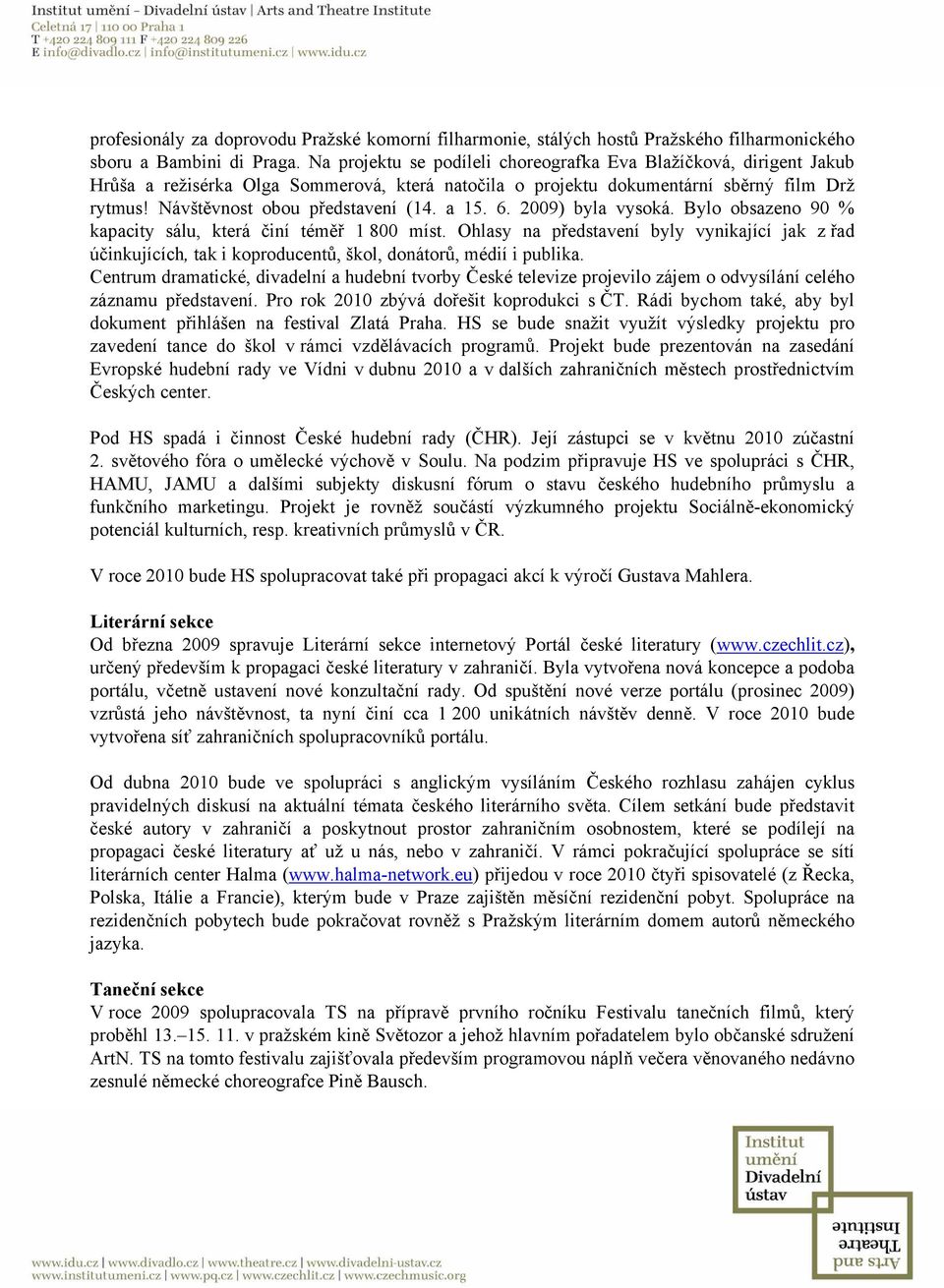 Institut umění – Divadelní ústav | Arts and Theatre Institute
Celetná 17 | 110 00 Praha 1
T +420 224 809 111 F +420 224 809 226
E info@divadlo.cz | info@institutumeni.cz | www.idu.cz

profesionály za doprovodu Pražské komorní filharmonie, stálých hostů Pražského filharmonického sboru a Bambini di Praga. Na projektu se podíleli choreografka Eva Blažíčková, dirigent Jakub Hrůša a režisérka Olga Sommerová, která natočila o projektu dokumentární sběrný film Drž rytmus! Návštěvnost obou představení (14. a 15. 6. 2009) byla vysoká. Bylo obsazeno 90 % kapacity sálu, která činí téměř 1 800 míst. Ohlasy na představení byly vynikající jak z řad účinkujících, tak i koproducentů, škol, donátorů, médií i publika.
Centrum dramatické, divadelní a hudební tvorby České televize projevilo zájem o odvysílání celého záznamu představení. Pro rok 2010 zbývá dořešit koprodukci s ČT. Rádi bychom také, aby byl dokument přihlášen na festival Zlatá Praha. HS se bude snažit využít výsledky projektu pro zavedení tance do škol v rámci vzdělávacích programů. Projekt bude prezentován na zasedání Evropské hudební rady ve Vídni v dubnu 2010 a v dalších zahraničních městech prostřednictvím Českých center.

Pod HS spadá i činnost České hudební rady (ČHR). Její zástupci se v květnu 2010 zúčastní 2. světového fóra o umělecké výchově v Soulu. Na podzim připravuje HS ve spolupráci s ČHR, HAMU, JAMU a dalšími subjekty diskusní fórum o stavu českého hudebního průmyslu a funkčního marketingu. Projekt je rovněž součástí výzkumného projektu Sociálně-ekonomický potenciál kulturních, resp. kreativních průmyslů v ČR.

V roce 2010 bude HS spolupracovat také při propagaci akcí k výročí Gustava Mahlera.

Literární sekce
Od března 2009 spravuje Literární sekce internetový Portál české literatury (www.czechlit.cz), určený především k propagaci české literatury v zahraničí. Byla vytvořena nová koncepce a podoba portálu, včetně ustavení nové konzultační rady. Od spuštění nové verze portálu (prosinec 2009) vzrůstá jeho návštěvnost, ta nyní činí cca 1 200 unikátních návštěv denně. V roce 2010 bude vytvořena síť zahraničních spolupracovníků portálu.

Od dubna 2010 bude ve spolupráci s anglickým vysíláním Českého rozhlasu zahájen cyklus pravidelných diskusí na aktuální témata českého literárního světa. Cílem setkání bude představit české autory v zahraničí a poskytnout prostor zahraničním osobnostem, které se podílejí na propagaci české literatury ať už u nás, nebo v zahraničí. V rámci pokračující spolupráce se sítí literárních center Halma (www.halma-network.eu) přijedou v roce 2010 čtyři spisovatelé (z Řecka, Polska, Itálie a Francie), kterým bude v Praze zajištěn měsíční rezidenční pobyt. Spolupráce na rezidenčních pobytech bude pokračovat rovněž s Pražským literárním domem autorů německého jazyka.

Taneční sekce
V roce 2009 spolupracovala TS na přípravě prvního ročníku Festivalu tanečních filmů, který proběhl 13.–15. 11. v pražském kině Světozor a jehož hlavním pořadatelem bylo občanské sdružení ArtN. TS na tomto festivalu zajišťovala především programovou náplň večera věnovaného nedávno zesnulé německé choreografce Pině Bausch.

Institut umění Divadelní ústav
Arts and Theatre Institute

www.idu.cz | www.divadlo.cz | www.theatre.cz | www.divadelni-ustav.cz
www.institutumeni.cz | www.pq.cz | www.czechlit.cz | www.czechmusic.org